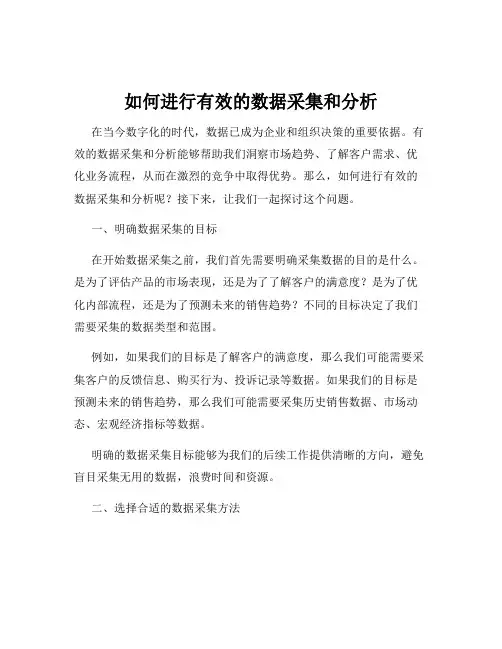 如何进行有效的数据采集和分析

在当今数字化的时代，数据已成为企业和组织决策的重要依据。有效的数据采集和分析能够帮助我们洞察市场趋势、了解客户需求、优化业务流程，从而在激烈的竞争中取得优势。那么，如何进行有效的数据采集和分析呢？接下来，让我们一起探讨这个问题。

一、明确数据采集的目标

在开始数据采集之前，我们首先需要明确采集数据的目的是什么。是为了评估产品的市场表现，还是为了了解客户的满意度？是为了优化内部流程，还是为了预测未来的销售趋势？不同的目标决定了我们需要采集的数据类型和范围。

例如，如果我们的目标是了解客户的满意度，那么我们可能需要采集客户的反馈信息、购买行为、投诉记录等数据。如果我们的目标是预测未来的销售趋势，那么我们可能需要采集历史销售数据、市场动态、宏观经济指标等数据。

明确的数据采集目标能够为我们的后续工作提供清晰的方向，避免盲目采集无用的数据，浪费时间和资源。

二、选择合适的数据采集方法